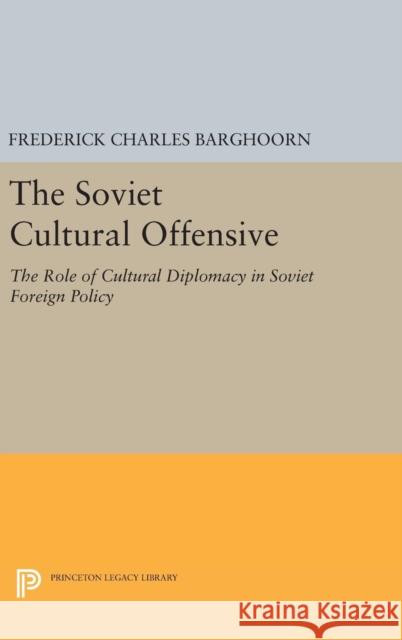 FREDERICK CHARLES BARGHOORN

The Soviet Cultural Offensive

The Role of Cultural Diplomacy in Soviet Foreign Policy

PRINCETON LEGACY LIBRARY